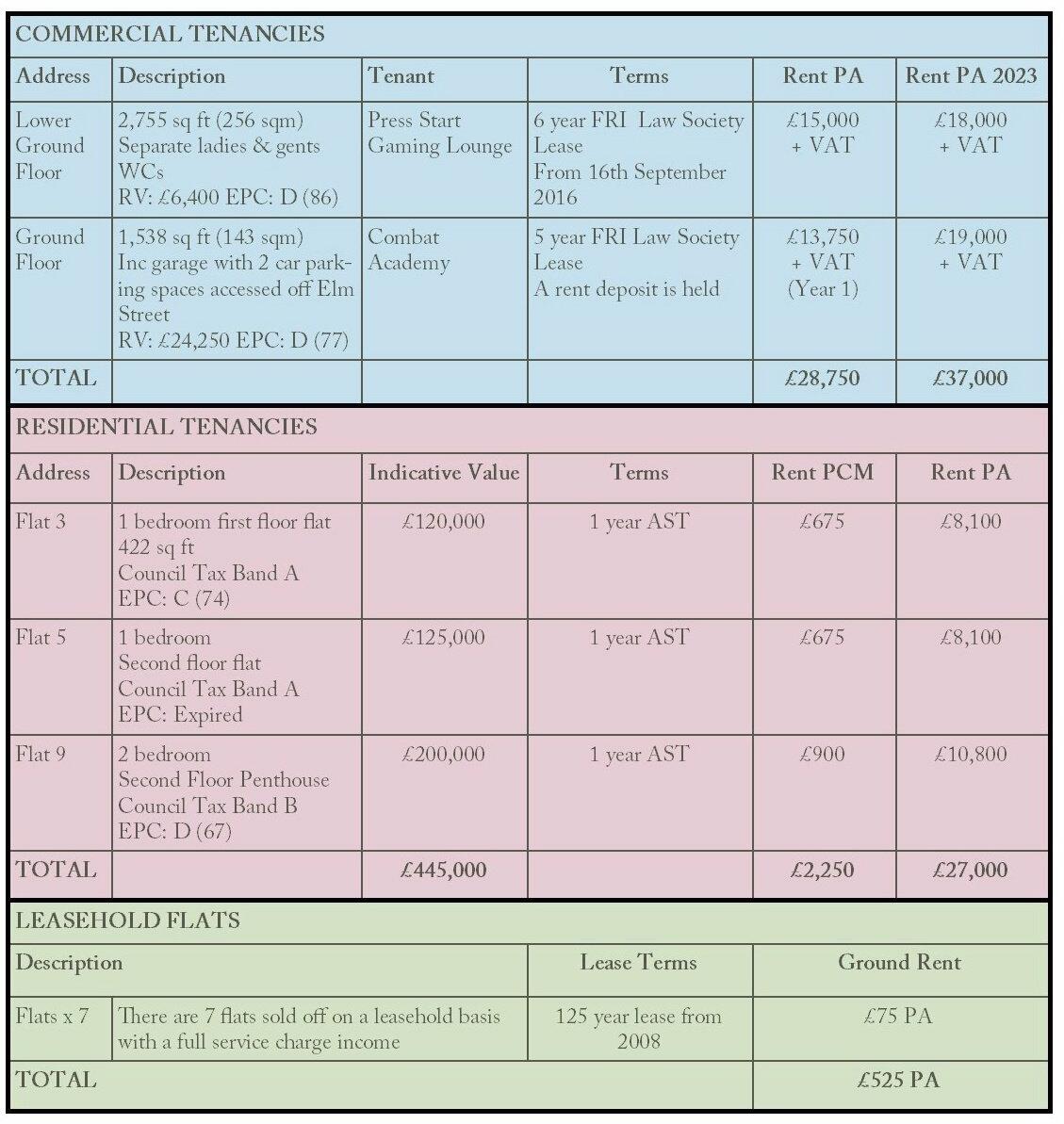 COMMERCIAL TENANCIES

| Address | Description | Tenant | Terms | Rent PA | Rent PA 2023 |
|---|---|---|---|---|---|
| Lower Ground Floor | 2,755 sq ft (256 sqm) Separate ladies & gents WCs RV: £6,400 EPC: D (86) | Press Start Gaming Lounge | 6 year FRI Law Society Lease From 16th September 2016 | £15,000 + VAT | £18,000 + VAT |
| Ground Floor | 1,538 sq ft (143 sqm) Inc garage with 2 car parking spaces accessed off Elm Street RV: £24,250 EPC: D (77) | Combat Academy | 5 year FRI Law Society Lease A rent deposit is held | £13,750 + VAT (Year 1) | £19,000 + VAT |
| TOTAL | | | | £28,750 | £37,000 |

RESIDENTIAL TENANCIES

| Address | Description | Indicative Value | Terms | Rent PCM | Rent PA |
|---|---|---|---|---|---|
| Flat 3 | 1 bedroom first floor flat 422 sq ft Council Tax Band A EPC: C (74) | £120,000 | 1 year AST | £675 | £8,100 |
| Flat 5 | 1 bedroom Second floor flat Council Tax Band A EPC: Expired | £125,000 | 1 year AST | £675 | £8,100 |
| Flat 9 | 2 bedroom Second Floor Penthouse Council Tax Band B EPC: D (67) | £200,000 | 1 year AST | £900 | £10,800 |
| TOTAL | | £445,000 | | £2,250 | £27,000 |

LEASEHOLD FLATS

| Description | | Lease Terms | Ground Rent |
|---|---|---|---|
| Flats x 7 | There are 7 flats sold off on a leasehold basis with a full service charge income | 125 year lease from 2008 | £75 PA |
| TOTAL | | | £525 PA |